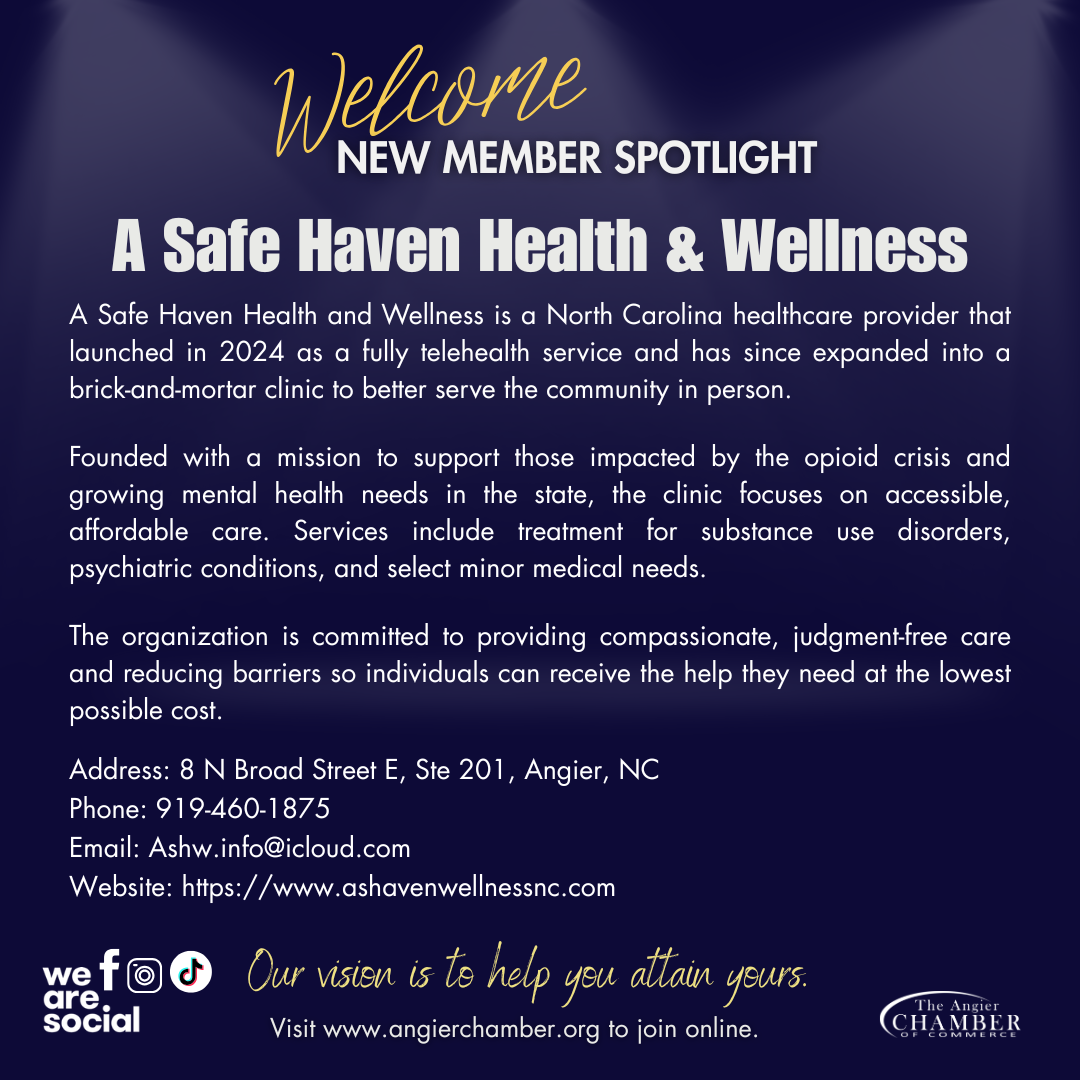 Welcome
NEW MEMBER SPOTLIGHT

A Safe Haven Health & Wellness

A Safe Haven Health and Wellness is a North Carolina healthcare provider that launched in 2024 as a fully telehealth service and has since expanded into a brick-and-mortar clinic to better serve the community in person.

Founded with a mission to support those impacted by the opioid crisis and growing mental health needs in the state, the clinic focuses on accessible, affordable care. Services include treatment for substance use disorders, psychiatric conditions, and select minor medical needs.

The organization is committed to providing compassionate, judgment-free care and reducing barriers so individuals can receive the help they need at the lowest possible cost.

Address: 8 N Broad Street E, Ste 201, Angier, NC
Phone: 919-460-1875
Email: Ashw.info@icloud.com
Website: https://www.ashavenwellnessnc.com

we are social

Our vision is to help you attain yours.

Visit www.angierchamber.org to join online.

The Angier CHAMBER OF COMMERCE